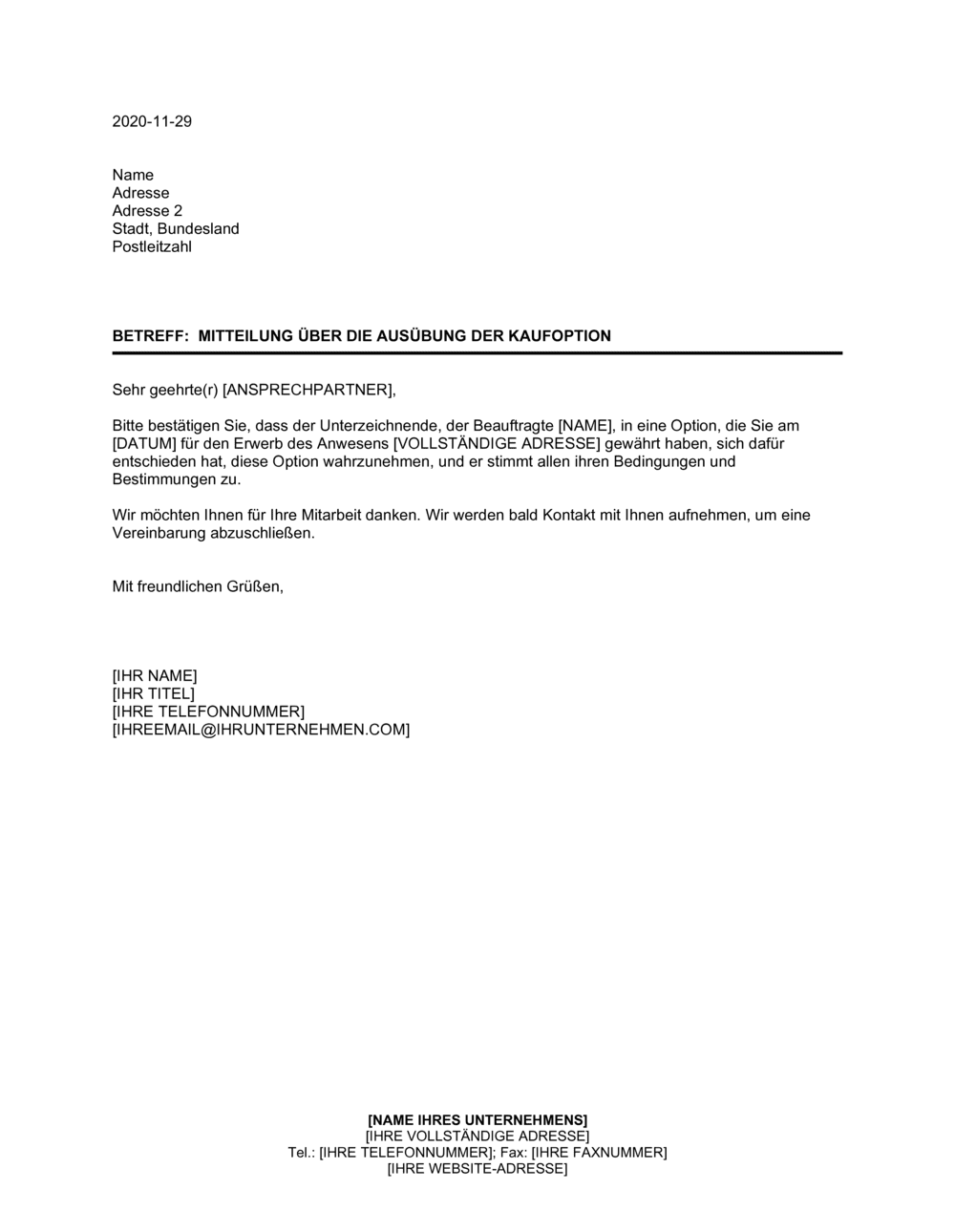 2020-11-29

Name
Adresse
Adresse 2
Stadt, Bundesland
Postleitzahl

BETREFF: MITTEILUNG ÜBER DIE AUSÜBUNG DER KAUFOPTION

Sehr geehrte(r) [ANSPRECHPARTNER],

Bitte bestätigen Sie, dass der Unterzeichnende, der Beauftragte [NAME], in eine Option, die Sie am [DATUM] für den Erwerb des Anwesens [VOLLSTÄNDIGE ADRESSE] gewährt haben, sich dafür entschieden hat, diese Option wahrzunehmen, und er stimmt allen ihren Bedingungen und Bestimmungen zu.

Wir möchten Ihnen für Ihre Mitarbeit danken. Wir werden bald Kontakt mit Ihnen aufnehmen, um eine Vereinbarung abzuschließen.

Mit freundlichen Grüßen,

[IHR NAME]
[IHR TITEL]
[IHRE TELEFONNUMMER]
[IHREEMAIL@IHRUNTERNEHMEN.COM]

[NAME IHRES UNTERNEHMENS]
[IHRE VOLLSTÄNDIGE ADRESSE]
Tel.: [IHRE TELEFONNUMMER]; Fax: [IHRE FAXNUMMER]
[IHRE WEBSITE-ADRESSE]